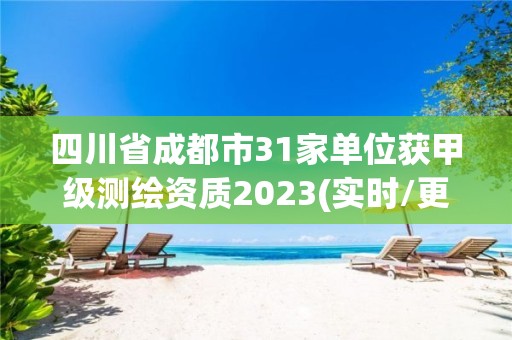 四川省成都市31家单位获甲级测绘资质2023(实时/更